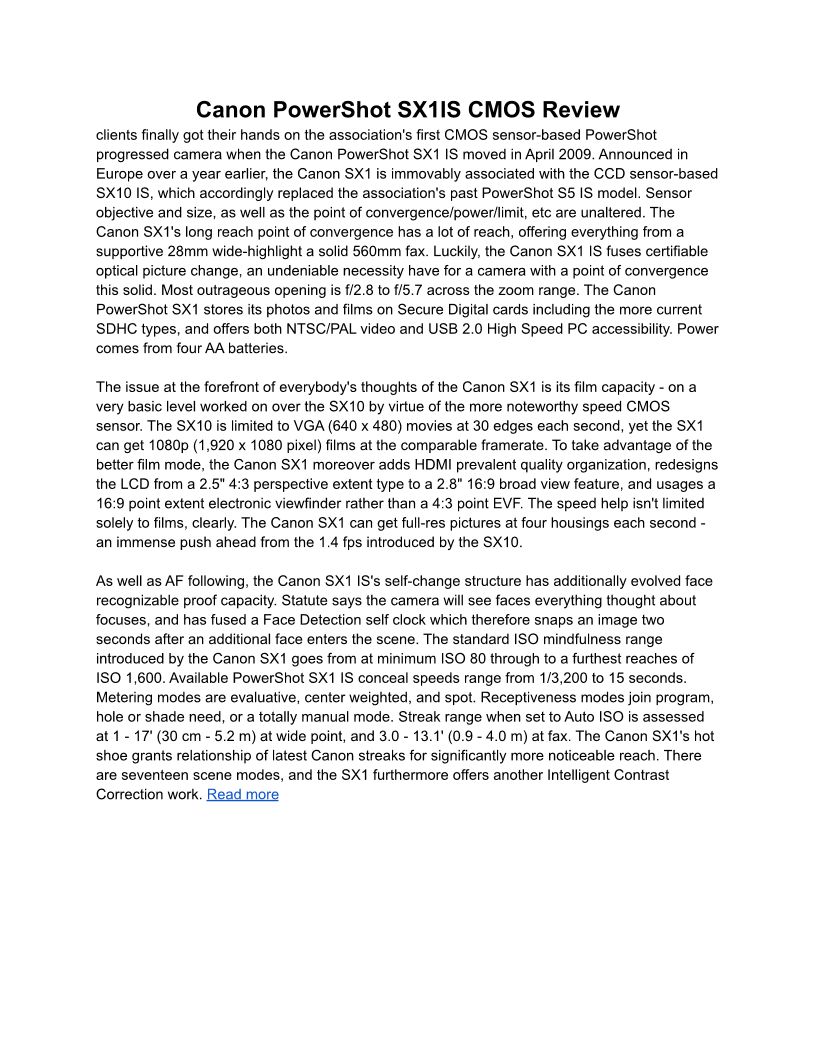 Canon PowerShot SX1IS CMOS Review

clients finally got their hands on the association's first CMOS sensor-based PowerShot progressed camera when the Canon PowerShot SX1 IS moved in April 2009. Announced in Europe over a year earlier, the Canon SX1 is immovably associated with the CCD sensor-based SX10 IS, which accordingly replaced the association's past PowerShot S5 IS model. Sensor objective and size, as well as the point of convergence/power/limit, etc are unaltered. The Canon SX1's long reach point of convergence has a lot of reach, offering everything from a supportive 28mm wide-highlight a solid 560mm fax. Luckily, the Canon SX1 IS fuses certifiable optical picture change, an undeniable necessity have for a camera with a point of convergence this solid. Most outrageous opening is f/2.8 to f/5.7 across the zoom range. The Canon PowerShot SX1 stores its photos and films on Secure Digital cards including the more current SDHC types, and offers both NTSC/PAL video and USB 2.0 High Speed PC accessibility. Power comes from four AA batteries.

The issue at the forefront of everybody's thoughts of the Canon SX1 is its film capacity - on a very basic level worked on over the SX10 by virtue of the more noteworthy speed CMOS sensor. The SX10 is limited to VGA (640 x 480) movies at 30 edges each second, yet the SX1 can get 1080p (1,920 x 1080 pixel) films at the comparable framerate. To take advantage of the better film mode, the Canon SX1 moreover adds HDMI prevalent quality organization, redesigns the LCD from a 2.5" 4:3 perspective extent type to a 2.8" 16:9 broad view feature, and usages a 16:9 point extent electronic viewfinder rather than a 4:3 point EVF. The speed help isn't limited solely to films, clearly. The Canon SX1 can get full-res pictures at four housings each second - an immense push ahead from the 1.4 fps introduced by the SX10.

As well as AF following, the Canon SX1 IS's self-change structure has additionally evolved face recognizable proof capacity. Statute says the camera will see faces everything thought about focuses, and has fused a Face Detection self clock which therefore snaps an image two seconds after an additional face enters the scene. The standard ISO mindfulness range introduced by the Canon SX1 goes from at minimum ISO 80 through to a furthest reaches of ISO 1,600. Available PowerShot SX1 IS conceal speeds range from 1/3,200 to 15 seconds. Metering modes are evaluative, center weighted, and spot. Receptiveness modes join program, hole or shade need, or a totally manual mode. Streak range when set to Auto ISO is assessed at 1 - 17' (30 cm - 5.2 m) at wide point, and 3.0 - 13.1' (0.9 - 4.0 m) at fax. The Canon SX1's hot shoe grants relationship of latest Canon streaks for significantly more noticeable reach. There are seventeen scene modes, and the SX1 furthermore offers another Intelligent Contrast Correction work. Read more